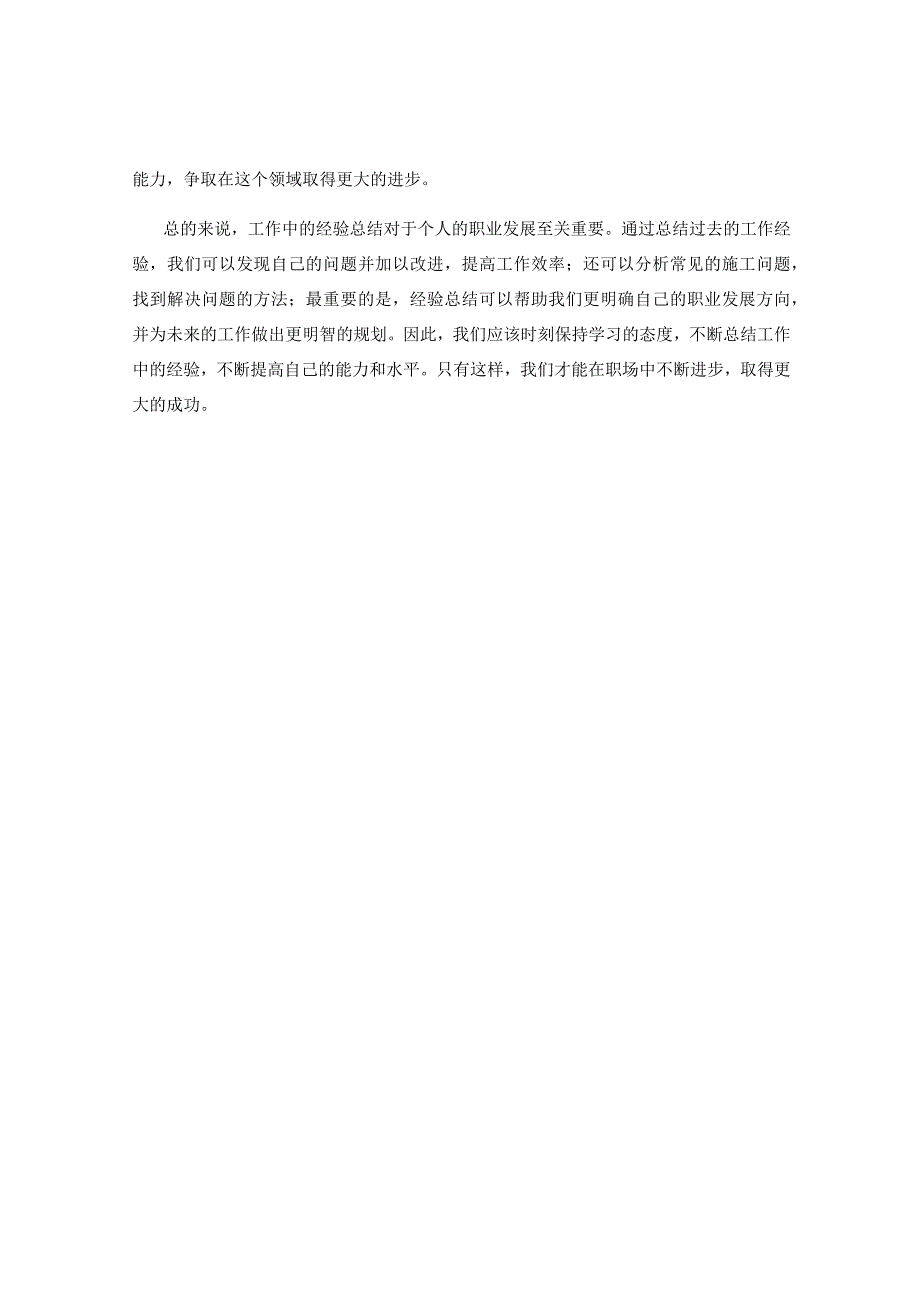 能力，争取在这个领域取得更大的进步。

总的来说，工作中的经验总结对于个人的职业发展至关重要。通过总结过去的工作经验，我们可以发现自己的问题并加以改进，提高工作效率；还可以分析常见的施工问题，找到解决问题的方法；最重要的是，经验总结可以帮助我们更明确自己的职业发展方向，并为未来的工作做出更明智的规划。因此，我们应该时刻保持学习的态度，不断总结工作中的经验，不断提高自己的能力和水平。只有这样，我们才能在职场中不断进步，取得更大的成功。